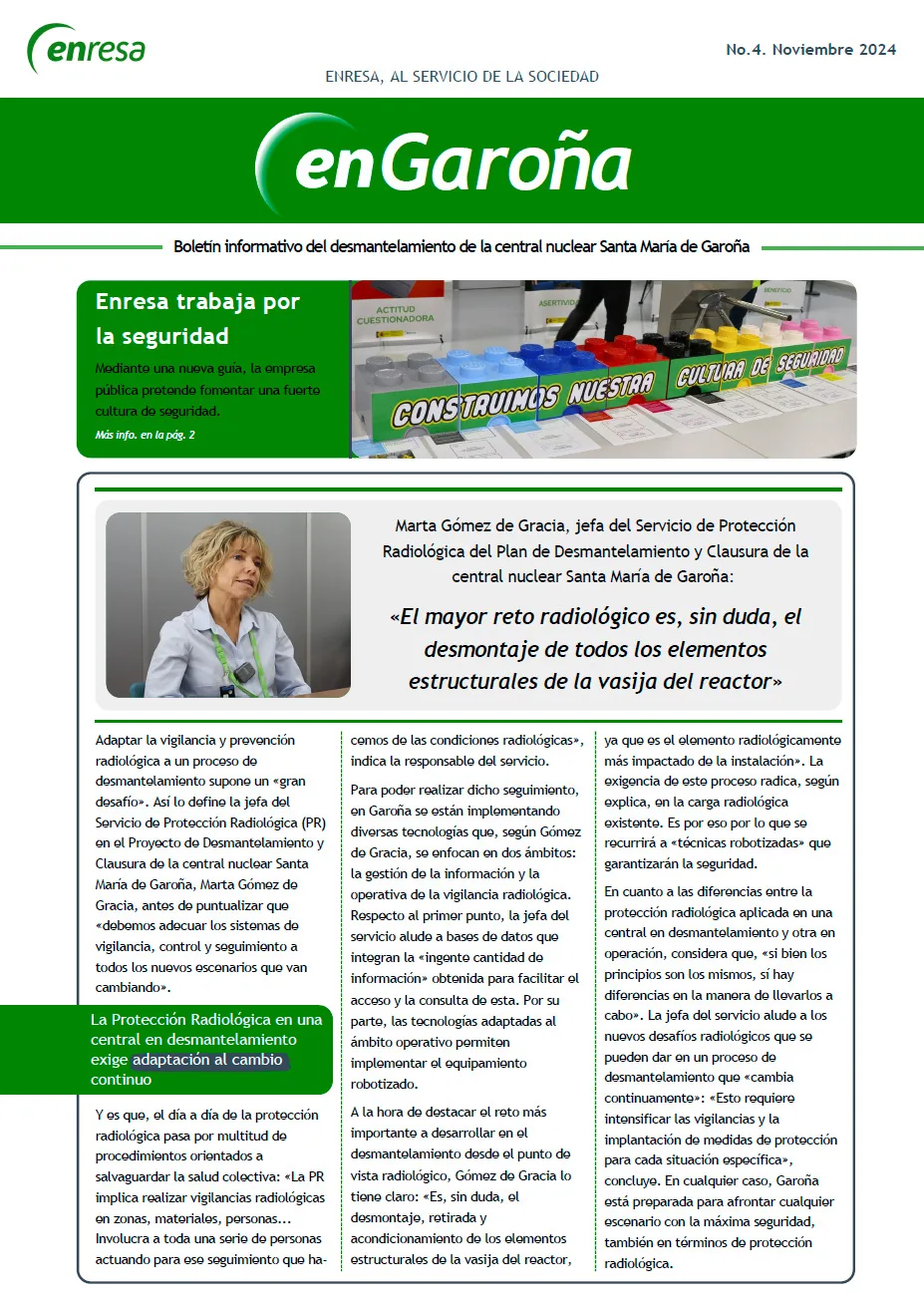 enresa

No.4. Noviembre 2024

ENRESA, AL SERVICIO DE LA SOCIEDAD

enGaroña

Boletín informativo del desmantelamiento de la central nuclear Santa María de Garoña

Enresa trabaja por la seguridad

Mediante una nueva guía, la empresa pública pretende fomentar una fuerte cultura de seguridad.

Más info. en la pág. 2

ACTITUD CUESTIONADORA

ASERTIVIDAD

CONSTRUIMOS NUESTRA CULTURA DE SEGURIDAD

Marta Gómez de Gracia, jefa del Servicio de Protección Radiológica del Plan de Desmantelamiento y Clausura de la central nuclear Santa María de Garoña:

«El mayor reto radiológico es, sin duda, el desmontaje de todos los elementos estructurales de la vasija del reactor»

Adaptar la vigilancia y prevención radiológica a un proceso de desmantelamiento supone un «gran desafío». Así lo define la jefa del Servicio de Protección Radiológica (PR) en el Proyecto de Desmantelamiento y Clausura de la central nuclear Santa María de Garoña, Marta Gómez de Gracia, antes de puntualizar que «debemos adecuar los sistemas de vigilancia, control y seguimiento a todos los nuevos escenarios que van cambiando».

La Protección Radiológica en una central en desmantelamiento exige adaptación al cambio continuo

Y es que, el día a día de la protección radiológica pasa por multitud de procedimientos orientados a salvaguardar la salud colectiva: «La PR implica realizar vigilancias radiológicas en zonas, materiales, personas... Involucra a toda una serie de personas actuando para ese seguimiento que hacemos de las condiciones radiológicas», indica la responsable del servicio.

Para poder realizar dicho seguimiento, en Garoña se están implementando diversas tecnologías que, según Gómez de Gracia, se enfocan en dos ámbitos: la gestión de la información y la operativa de la vigilancia radiológica. Respecto al primer punto, la jefa del servicio alude a bases de datos que integran la «ingente cantidad de información» obtenida para facilitar el acceso y la consulta de esta. Por su parte, las tecnologías adaptadas al ámbito operativo permiten implementar el equipamiento robotizado.

A la hora de destacar el reto más importante a desarrollar en el desmantelamiento desde el punto de vista radiológico, Gómez de Gracia lo tiene claro: «Es, sin duda, el desmontaje, retirada y acondicionamiento de los elementos estructurales de la vasija del reactor, ya que es el elemento radiológicamente más impactado de la instalación». La exigencia de este proceso radica, según explica, en la carga radiológica existente. Es por eso por lo que se recurrirá a «técnicas robotizadas» que garantizarán la seguridad.

En cuanto a las diferencias entre la protección radiológica aplicada en una central en desmantelamiento y otra en operación, considera que, «si bien los principios son los mismos, sí hay diferencias en la manera de llevarlos a cabo». La jefa del servicio alude a los nuevos desafíos radiológicos que se pueden dar en un proceso de desmantelamiento que «cambia continuamente»: «Esto requiere intensificar las vigilancias y la implantación de medidas de protección para cada situación específica», concluye. En cualquier caso, Garoña está preparada para afrontar cualquier escenario con la máxima seguridad, también en términos de protección radiológica.